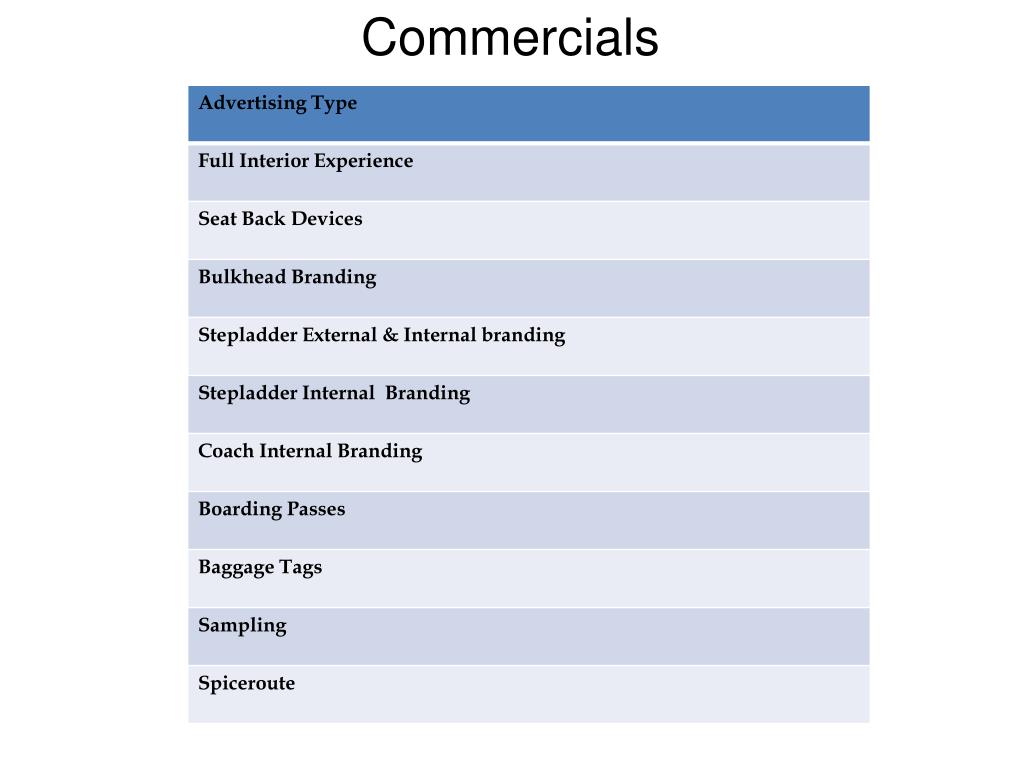 Commercials

| Advertising Type |
|---|
| Full Interior Experience |
| Seat Back Devices |
| Bulkhead Branding |
| Stepladder External & Internal branding |
| Stepladder Internal Branding |
| Coach Internal Branding |
| Boarding Passes |
| Baggage Tags |
| Sampling |
| Spiceroute |